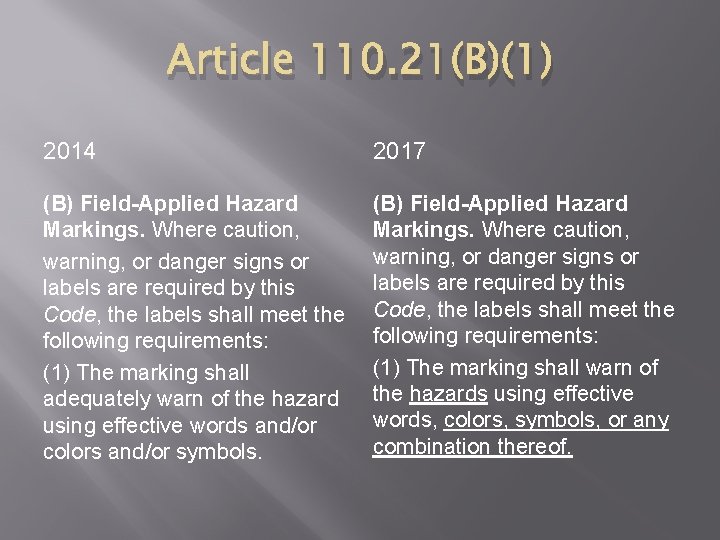 Article 110.21(B)(1)

2014

(B) Field-Applied Hazard Markings. Where caution, warning, or danger signs or labels are required by this Code, the labels shall meet the following requirements:

(1) The marking shall adequately warn of the hazard using effective words and/or colors and/or symbols.

2017

(B) Field-Applied Hazard Markings. Where caution, warning, or danger signs or labels are required by this Code, the labels shall meet the following requirements:

(1) The marking shall warn of the hazards using effective words, colors, symbols, or any combination thereof.